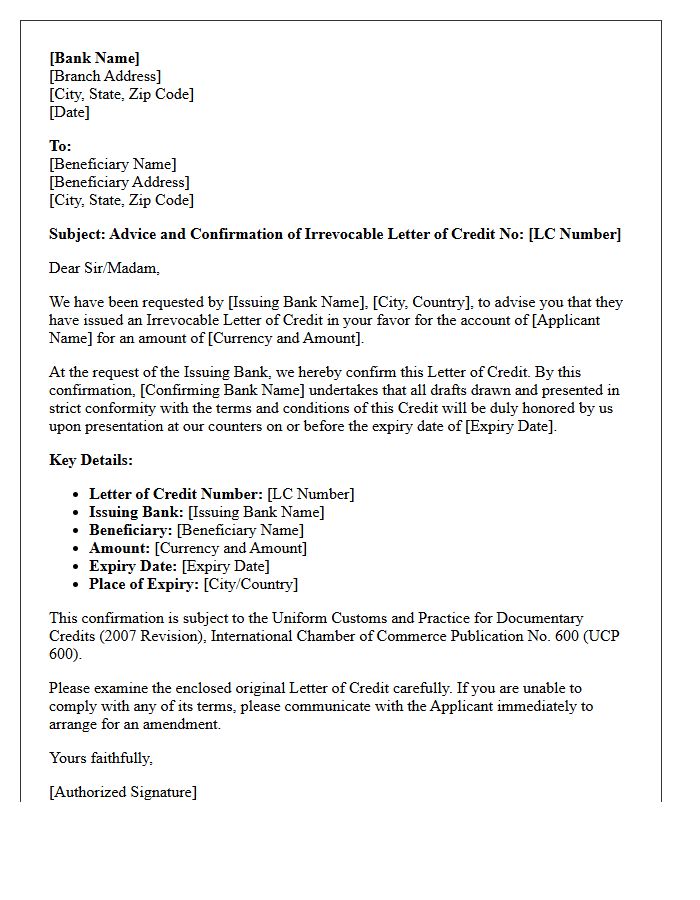 [Bank Name]
[Branch Address]
[City, State, Zip Code]
[Date]

To:
[Beneficiary Name]
[Beneficiary Address]
[City, State, Zip Code]

Subject: Advice and Confirmation of Irrevocable Letter of Credit No: [LC Number]

Dear Sir/Madam,

We have been requested by [Issuing Bank Name], [City, Country], to advise you that they have issued an Irrevocable Letter of Credit in your favor for the account of [Applicant Name] for an amount of [Currency and Amount].

At the request of the Issuing Bank, we hereby confirm this Letter of Credit. By this confirmation, [Confirming Bank Name] undertakes that all drafts drawn and presented in strict conformity with the terms and conditions of this Credit will be duly honored by us upon presentation at our counters on or before the expiry date of [Expiry Date].

Key Details:

• Letter of Credit Number: [LC Number]
• Issuing Bank: [Issuing Bank Name]
• Beneficiary: [Beneficiary Name]
• Amount: [Currency and Amount]
• Expiry Date: [Expiry Date]
• Place of Expiry: [City/Country]

This confirmation is subject to the Uniform Customs and Practice for Documentary Credits (2007 Revision), International Chamber of Commerce Publication No. 600 (UCP 600).

Please examine the enclosed original Letter of Credit carefully. If you are unable to comply with any of its terms, please communicate with the Applicant immediately to arrange for an amendment.

Yours faithfully,

[Authorized Signature]